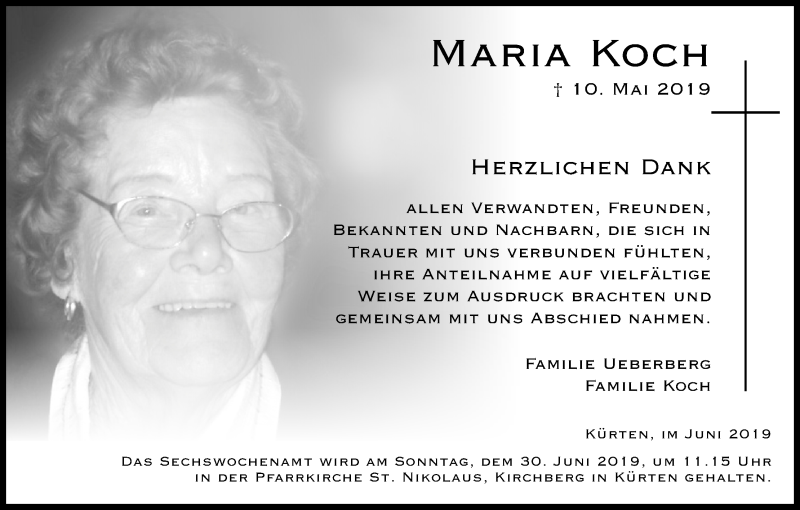 Maria Koch
† 10. Mai 2019

Herzlichen Dank

allen Verwandten, Freunden, Bekannten und Nachbarn, die sich in Trauer mit uns verbunden fühlten, ihre Anteilnahme auf vielfältige Weise zum Ausdruck brachten und gemeinsam mit uns Abschied nahmen.

Familie Ueberberg
Familie Koch

Kürten, im Juni 2019

Das Sechswochenamt wird am Sonntag, dem 30. Juni 2019, um 11.15 Uhr in der Pfarrkirche St. Nikolaus, Kirchberg in Kürten gehalten.